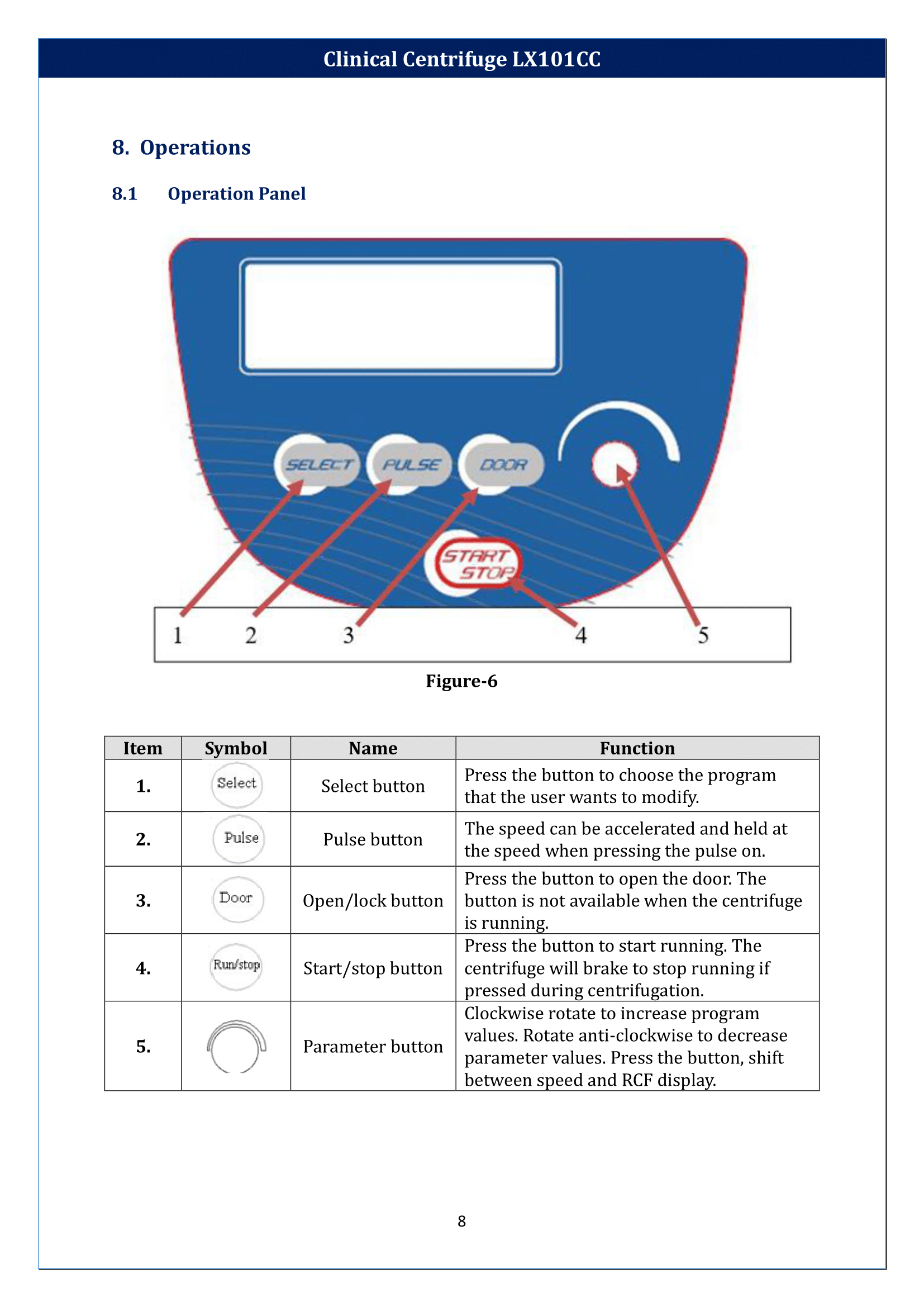 Clinical Centrifuge LX101CC

8. Operations

8.1 Operation Panel

SELECT PULSE DOOR START STOP

1 2 3 4 5

Figure-6

| Item | Symbol | Name | Function |
|---|---|---|---|
| 1. | Select | Select button | Press the button to choose the program that the user wants to modify. |
| 2. | Pulse | Pulse button | The speed can be accelerated and held at the speed when pressing the pulse on. |
| 3. | Door | Open/lock button | Press the button to open the door. The button is not available when the centrifuge is running. |
| 4. | Run/stop | Start/stop button | Press the button to start running. The centrifuge will brake to stop running if pressed during centrifugation. |
| 5. | | Parameter button | Clockwise rotate to increase program values. Rotate anti-clockwise to decrease parameter values. Press the button, shift between speed and RCF display. |

8